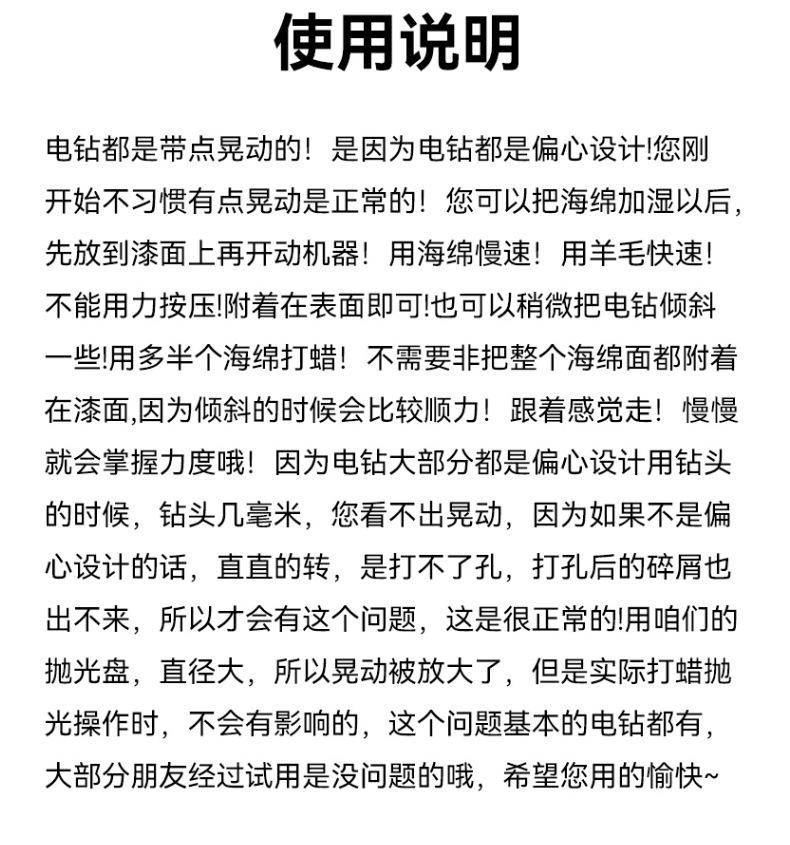 使用说明

电钻都是带点晃动的！是因为电钻都是偏心设计!您刚开始不习惯有点晃动是正常的！您可以把海绵加湿以后，先放到漆面上再开动机器！用海绵慢速！用羊毛快速！不能用力按压!附着在表面即可!也可以稍微把电钻倾斜一些!用多半个海绵打蜡！不需要非把整个海绵面都附着在漆面,因为倾斜的时候会比较顺力！跟着感觉走！慢慢就会掌握力度哦！因为电钻大部分都是偏心设计用钻头的时候，钻头几毫米，您看不出晃动，因为如果不是偏心设计的话，直直的转，是打不了孔，打孔后的碎屑也出不来，所以才会有这个问题，这是很正常的!用咱们的抛光盘，直径大，所以晃动被放大了，但是实际打蜡抛光操作时，不会有影响的，这个问题基本的电钻都有，大部分朋友经过试用是没问题的哦，希望您用的愉快~